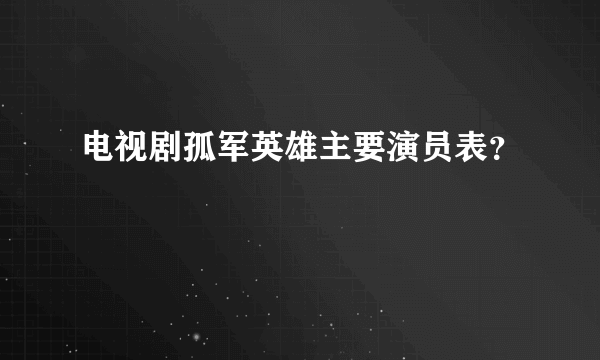 电视剧孤军英雄主要演员表?